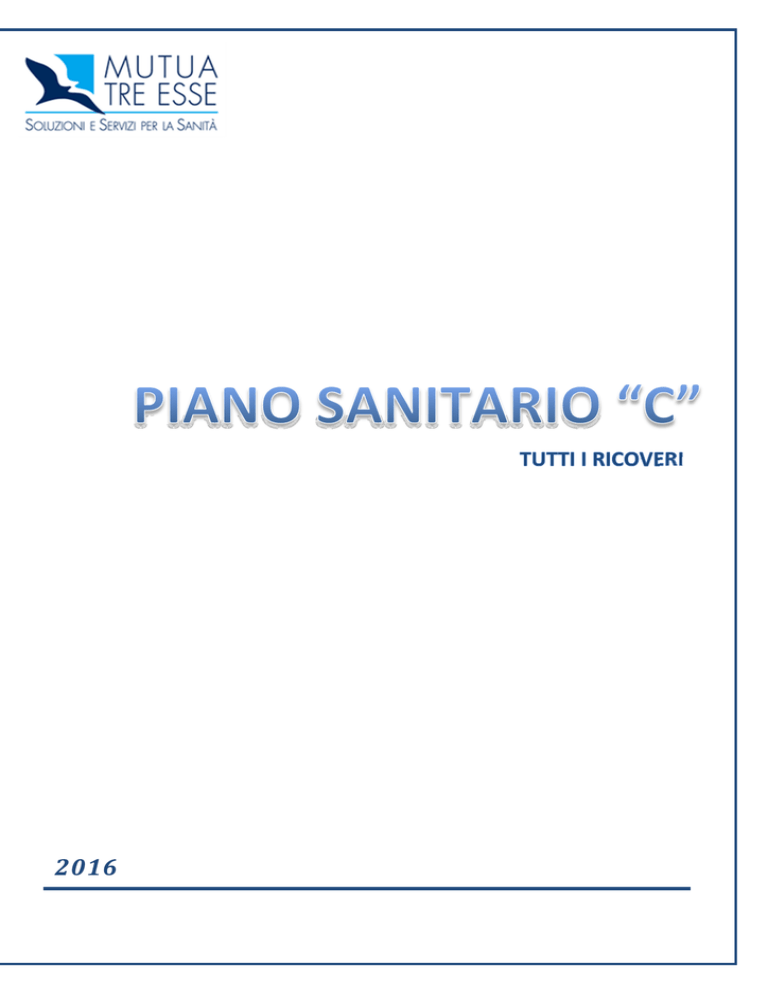 MUTUA
TRE ESSE
SOLUZIONI E SERVIZI PER LA SANITÀ

PIANO SANITARIO "C"

TUTTI I RICOVERI

2016